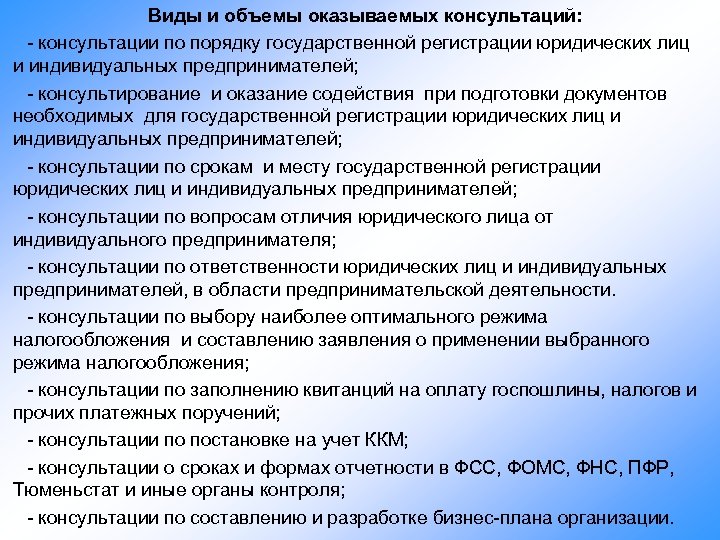 Виды и объемы оказываемых консультаций:

- консультации по порядку государственной регистрации юридических лиц и индивидуальных предпринимателей;

- консультирование и оказание содействия при подготовки документов необходимых для государственной регистрации юридических лиц и индивидуальных предпринимателей;

- консультации по срокам и месту государственной регистрации юридических лиц и индивидуальных предпринимателей;

- консультации по вопросам отличия юридического лица от индивидуального предпринимателя;

- консультации по ответственности юридических лиц и индивидуальных предпринимателей, в области предпринимательской деятельности.

- консультации по выбору наиболее оптимального режима налогообложения и составлению заявления о применении выбранного режима налогообложения;

- консультации по заполнению квитанций на оплату госпошлины, налогов и прочих платежных поручений;

- консультации по постановке на учет ККМ;

- консультации о сроках и формах отчетности в ФСС, ФОМС, ФНС, ПФР, Тюменьстат и иные органы контроля;

- консультации по составлению и разработке бизнес-плана организации.